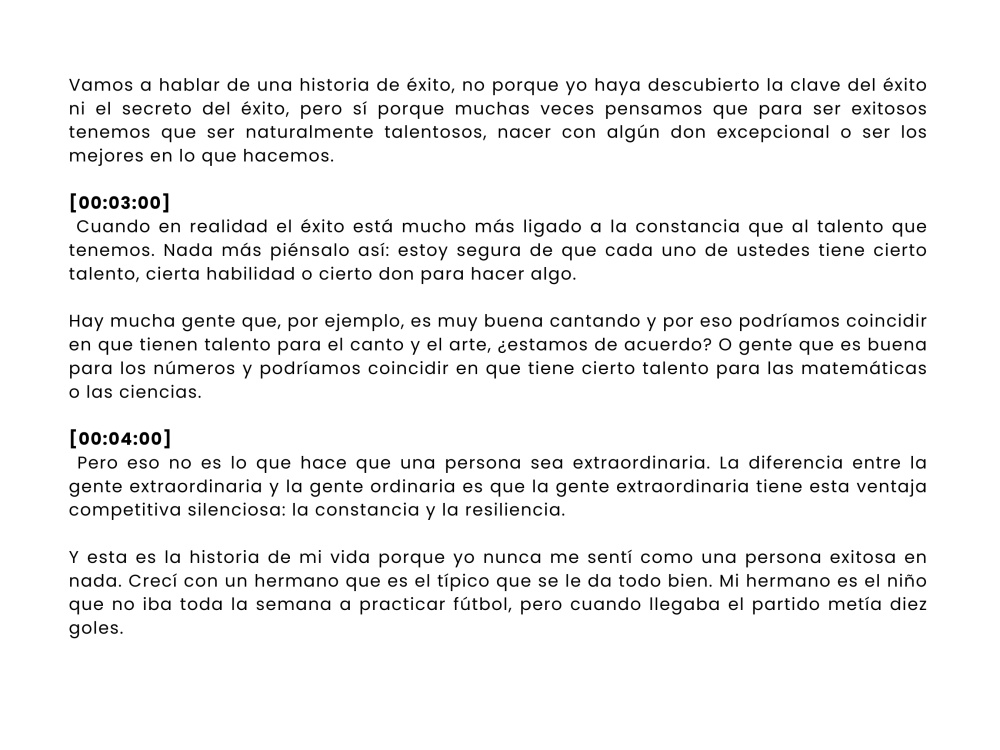 Vamos a hablar de una historia de éxito, no porque yo haya descubierto la clave del éxito ni el secreto del éxito, pero sí porque muchas veces pensamos que para ser exitosos tenemos que ser naturalmente talentosos, nacer con algún don excepcional o ser los mejores en lo que hacemos.

[00:03:00]
Cuando en realidad el éxito está mucho más ligado a la constancia que al talento que tenemos. Nada más piénsalo así: estoy segura de que cada uno de ustedes tiene cierto talento, cierta habilidad o cierto don para hacer algo.

Hay mucha gente que, por ejemplo, es muy buena cantando y por eso podríamos coincidir en que tienen talento para el canto y el arte, ¿estamos de acuerdo? O gente que es buena para los números y podríamos coincidir en que tiene cierto talento para las matemáticas o las ciencias.

[00:04:00]
Pero eso no es lo que hace que una persona sea extraordinaria. La diferencia entre la gente extraordinaria y la gente ordinaria es que la gente extraordinaria tiene esta ventaja competitiva silenciosa: la constancia y la resiliencia.

Y esta es la historia de mi vida porque yo nunca me sentí como una persona exitosa en nada. Crecí con un hermano que es el típico que se le da todo bien. Mi hermano es el niño que no iba toda la semana a practicar fútbol, pero cuando llegaba el partido metía diez goles.